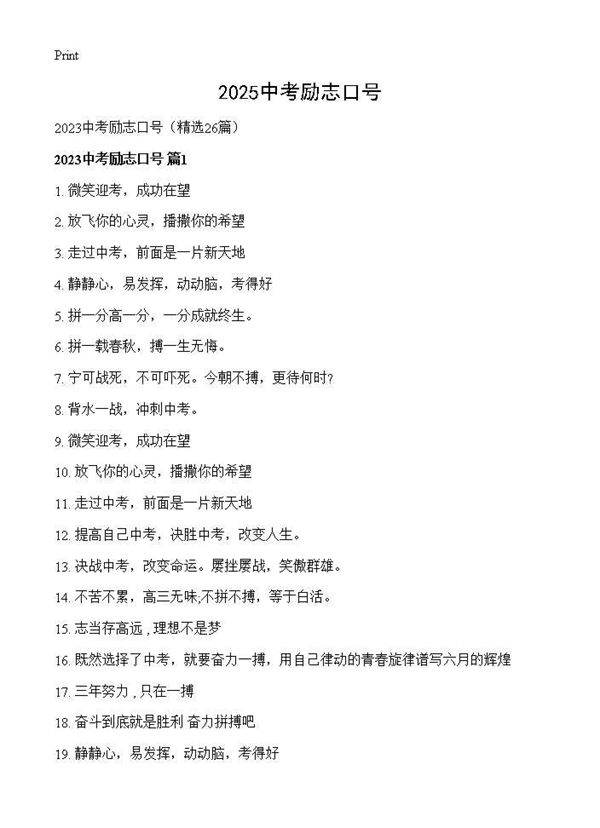 Print

2025中考励志口号

2023中考励志口号（精选26篇）

2023中考励志口号 篇1

1. 微笑迎考，成功在望

2. 放飞你的心灵，播撒你的希望

3. 走过中考，前面是一片新天地

4. 静静心，易发挥，动动脑，考得好

5. 拼一分高一分，一分成就终生。

6. 拼一载春秋，搏一生无悔。

7. 宁可战死，不可吓死。今朝不搏，更待何时?

8. 背水一战，冲刺中考。

9. 微笑迎考，成功在望

10. 放飞你的心灵，播撒你的希望

11. 走过中考，前面是一片新天地

12. 提高自己中考，决胜中考，改变人生。

13. 决战中考，改变命运。屡挫屡战，笑傲群雄。

14. 不苦不累，高三无味;不拼不搏，等于白活。

15. 志当存高远，理想不是梦

16. 既然选择了中考，就要奋力一搏，用自己律动的青春旋律谱写六月的辉煌

17. 三年努力，只在一搏

18. 奋斗到底就是胜利 奋力拼搏吧

19. 静静心，易发挥，动动脑，考得好